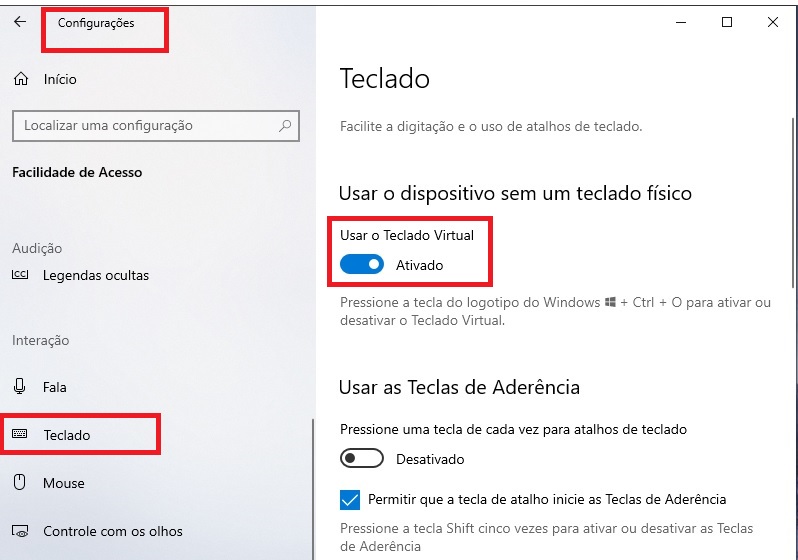 Configurações

Início

Localizar uma configuração

Facilidade de Acesso

Audição

Legendas ocultas

Interação

Fala

Teclado

Mouse

Controle com os olhos

Teclado

Facilite a digitação e o uso de atalhos de teclado.

Usar o dispositivo sem um teclado físico

Usar o Teclado Virtual

Ativado

Pressione a tecla do logotipo do Windows + Ctrl + O para ativar ou desativar o Teclado Virtual.

Usar as Teclas de Aderência

Pressione uma tecla de cada vez para atalhos de teclado

Desativado

Permitir que a tecla de atalho inicie as Teclas de Aderência

Pressione a tecla Shift cinco vezes para ativar ou desativar as Teclas de Aderência